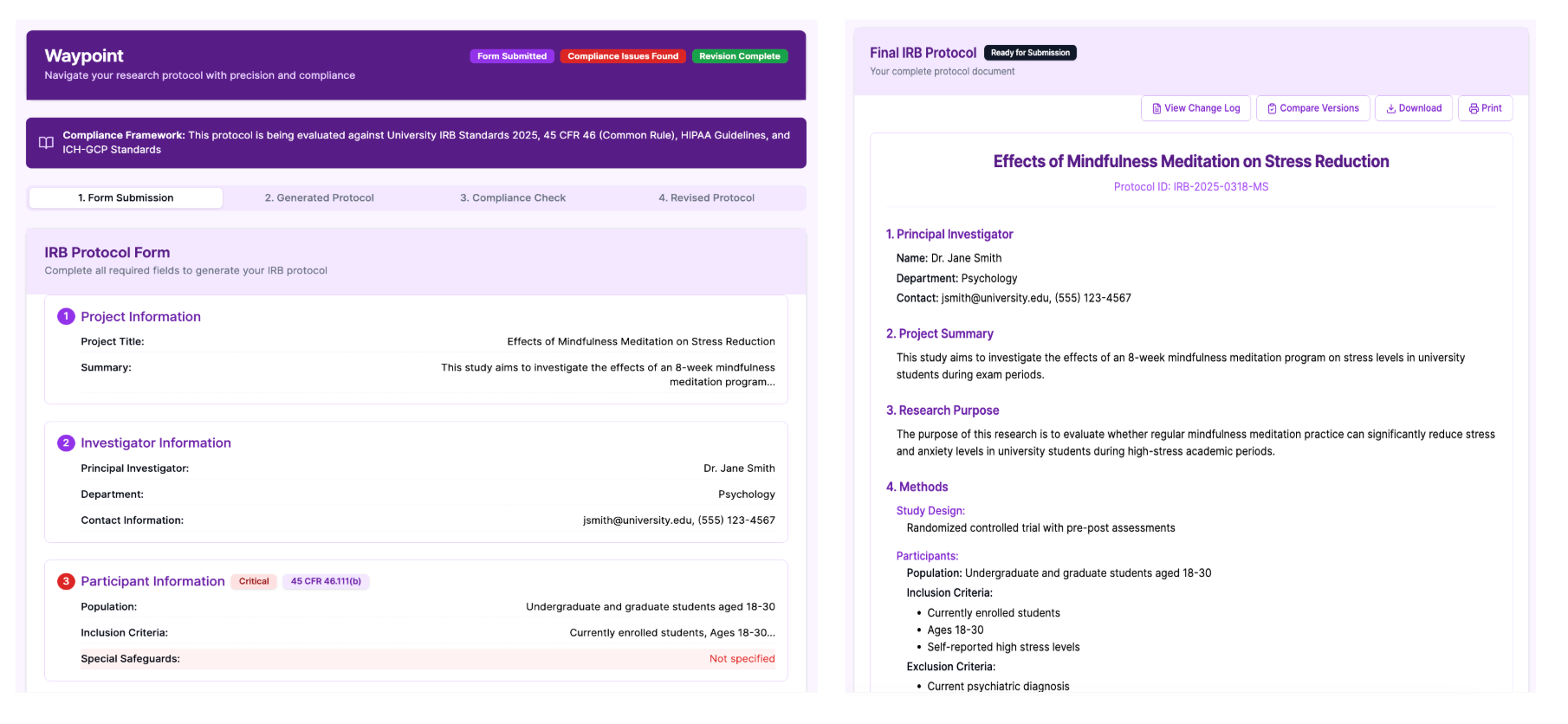 Waypoint
Navigate your research protocol with precision and compliance

Form Submitted Compliance Issues Found Revision Complete

Compliance Framework: This protocol is being evaluated against University IRB Standards 2025, 45 CFR 46 (Common Rule), HIPAA Guidelines, and ICH-GCP Standards

1. Form Submission 2. Generated Protocol 3. Compliance Check 4. Revised Protocol

IRB Protocol Form
Complete all required fields to generate your IRB protocol

1 Project Information
Project Title: Effects of Mindfulness Meditation on Stress Reduction
Summary: This study aims to investigate the effects of an 8-week mindfulness meditation program...

2 Investigator Information
Principal Investigator: Dr. Jane Smith
Department: Psychology
Contact Information: jsmith@university.edu, (555) 123-4567

3 Participant Information Critical 45 CFR 46.111(b)
Population: Undergraduate and graduate students aged 18-30
Inclusion Criteria: Currently enrolled students, Ages 18-30...
Special Safeguards: Not specified

Final IRB Protocol Ready for Submission
Your complete protocol document

View Change Log Compare Versions Download Print

Effects of Mindfulness Meditation on Stress Reduction
Protocol ID: IRB-2025-0318-MS

1. Principal Investigator
Name: Dr. Jane Smith
Department: Psychology
Contact: jsmith@university.edu, (555) 123-4567

2. Project Summary
This study aims to investigate the effects of an 8-week mindfulness meditation program on stress levels in university students during exam periods.

3. Research Purpose
The purpose of this research is to evaluate whether regular mindfulness meditation practice can significantly reduce stress and anxiety levels in university students during high-stress academic periods.

4. Methods
Study Design:
Randomized controlled trial with pre-post assessments

Participants:
Population: Undergraduate and graduate students aged 18-30
Inclusion Criteria:
• Currently enrolled students
• Ages 18-30
• Self-reported high stress levels
Exclusion Criteria:
• Current psychiatric diagnosis